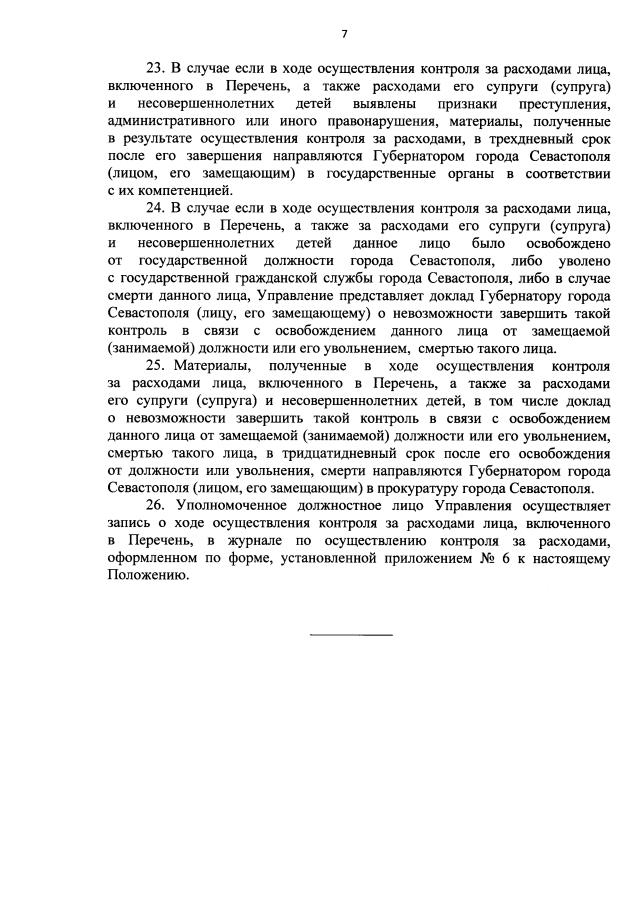 7

23. В случае если в ходе осуществления контроля за расходами лица, включенного в Перечень, а также расходами его супруги (супруга) и несовершеннолетних детей выявлены признаки преступления, административного или иного правонарушения, материалы, полученные в результате осуществления контроля за расходами, в трехдневный срок после его завершения направляются Губернатором города Севастополя (лицом, его замещающим) в государственные органы в соответствии с их компетенцией.

24. В случае если в ходе осуществления контроля за расходами лица, включенного в Перечень, а также за расходами его супруги (супруга) и несовершеннолетних детей данное лицо было освобождено от государственной должности города Севастополя, либо уволено с государственной гражданской службы города Севастополя, либо в случае смерти данного лица, Управление представляет доклад Губернатору города Севастополя (лицу, его замещающему) о невозможности завершить такой контроль в связи с освобождением данного лица от замещаемой (занимаемой) должности или его увольнением, смертью такого лица.

25. Материалы, полученные в ходе осуществления контроля за расходами лица, включенного в Перечень, а также за расходами его супруги (супруга) и несовершеннолетних детей, в том числе доклад о невозможности завершить такой контроль в связи с освобождением данного лица от замещаемой (занимаемой) должности или его увольнением, смертью такого лица, в тридцатидневный срок после его освобождения от должности или увольнения, смерти направляются Губернатором города Севастополя (лицом, его замещающим) в прокуратуру города Севастополя.

26. Уполномоченное должностное лицо Управления осуществляет запись о ходе осуществления контроля за расходами лица, включенного в Перечень, в журнале по осуществлению контроля за расходами, оформленном по форме, установленной приложением № 6 к настоящему Положению.